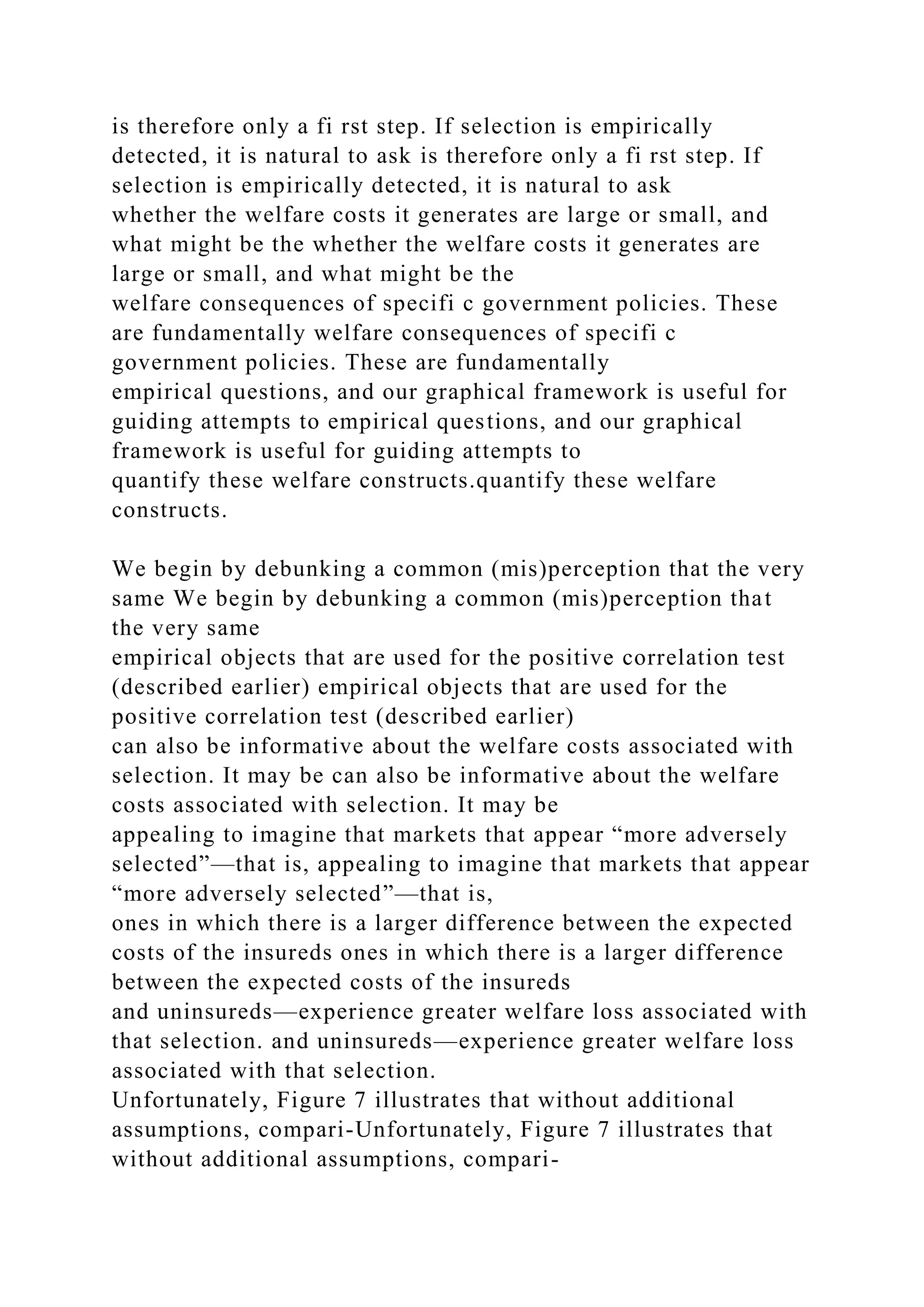 is therefore only a fi rst step. If selection is empirically detected, it is natural to ask is therefore only a fi rst step. If selection is empirically detected, it is natural to ask
whether the welfare costs it generates are large or small, and what might be the whether the welfare costs it generates are large or small, and what might be the
welfare consequences of specifi c government policies. These are fundamentally welfare consequences of specifi c government policies. These are fundamentally
empirical questions, and our graphical framework is useful for guiding attempts to empirical questions, and our graphical framework is useful for guiding attempts to
quantify these welfare constructs.quantify these welfare constructs.

We begin by debunking a common (mis)perception that the very same We begin by debunking a common (mis)perception that the very same
empirical objects that are used for the positive correlation test (described earlier) empirical objects that are used for the positive correlation test (described earlier)
can also be informative about the welfare costs associated with selection. It may be can also be informative about the welfare costs associated with selection. It may be
appealing to imagine that markets that appear “more adversely selected”—that is, appealing to imagine that markets that appear “more adversely selected”—that is,
ones in which there is a larger difference between the expected costs of the insureds ones in which there is a larger difference between the expected costs of the insureds
and uninsureds—experience greater welfare loss associated with that selection. and uninsureds—experience greater welfare loss associated with that selection.
Unfortunately, Figure 7 illustrates that without additional assumptions, compari-Unfortunately, Figure 7 illustrates that without additional assumptions, compari-